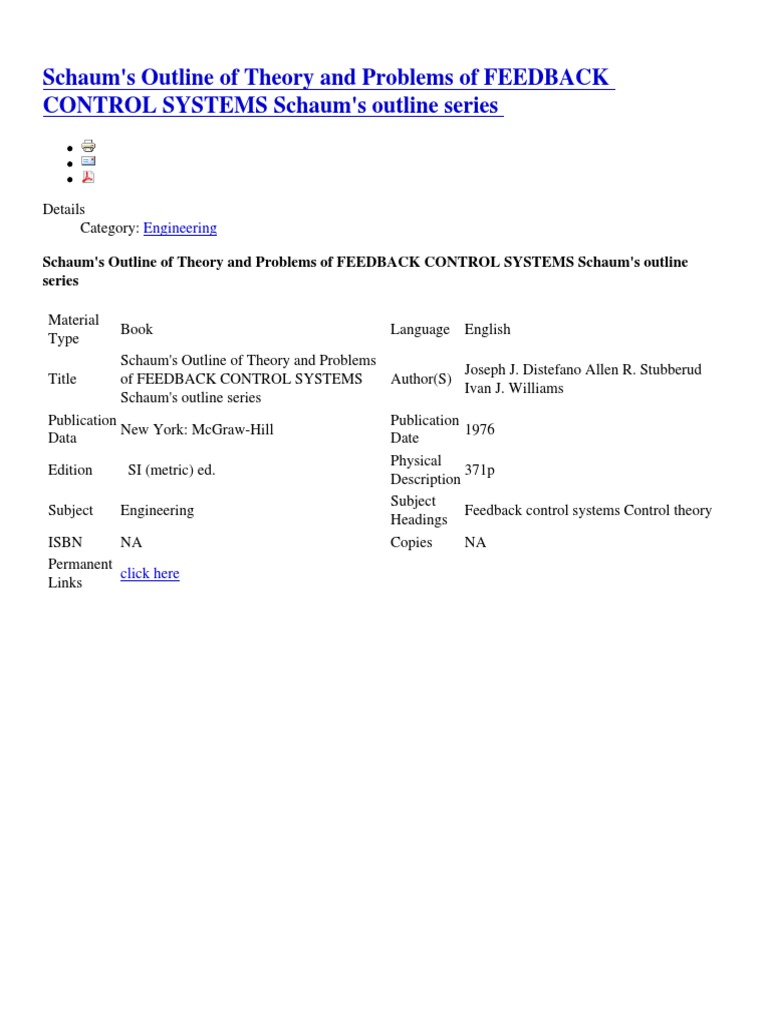 Schaum's Outline of Theory and Problems of FEEDBACK CONTROL SYSTEMS Schaum's outline series

Details
Category: Engineering

Schaum's Outline of Theory and Problems of FEEDBACK CONTROL SYSTEMS Schaum's outline series

| Material Type | Book | Language | English |
|---|---|---|---|
| Title | Schaum's Outline of Theory and Problems of FEEDBACK CONTROL SYSTEMS Schaum's outline series | Author(S) | Joseph J. Distefano Allen R. Stubberud Ivan J. Williams |
| Publication Data | New York: McGraw-Hill | Publication Date | 1976 |
| Edition | SI (metric) ed. | Physical Description | 371p |
| Subject | Engineering | Subject Headings | Feedback control systems Control theory |
| ISBN | NA | Copies | NA |
| Permanent Links | click here | | |